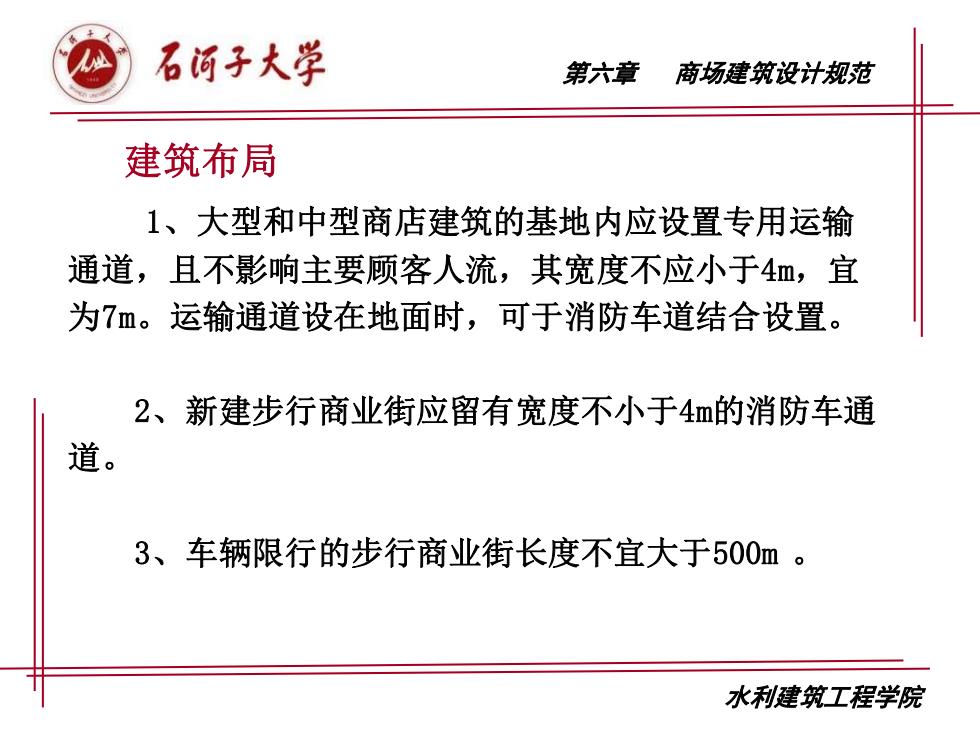 石河子大学

第六章　商场建筑设计规范

建筑布局

1、大型和中型商店建筑的基地内应设置专用运输通道，且不影响主要顾客人流，其宽度不应小于4m，宜为7m。运输通道设在地面时，可于消防车道结合设置。

2、新建步行商业街应留有宽度不小于4m的消防车通道。

3、车辆限行的步行商业街长度不宜大于500m 。

水利建筑工程学院